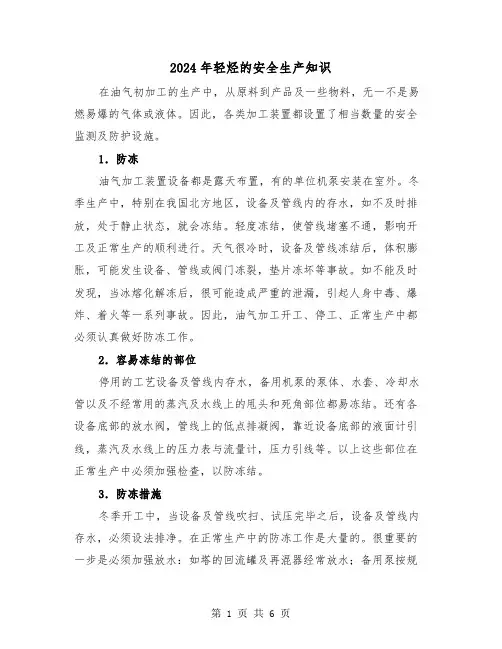 2024年轻烃的安全生产知识

在油气初加工的生产中，从原料到产品及一些物料，无一不是易燃易爆的气体或液体。因此，各类加工装置都设置了相当数量的安全监测及防护设施。

1．防冻

油气加工装置设备都是露天布置，有的单位机泵安装在室外。冬季生产中，特别在我国北方地区，设备及管线内的存水，如不及时排放，处于静止状态，就会冻结。轻度冻结，使管线堵塞不通，影响开工及正常生产的顺利进行。天气很冷时，设备及管线冻结后，体积膨胀，可能发生设备、管线或阀门冻裂，垫片冻坏等事故。如不能及时发现，当冰熔化解冻后，很可能造成严重的泄漏，引起人身中毒、爆炸、着火等一系列事故。因此，油气加工开工、停工、正常生产中都必须认真做好防冻工作。

2．容易冻结的部位

停用的工艺设备及管线内存水，备用机泵的泵体、水套、冷却水管以及不经常用的蒸汽及水线上的甩头和死角部位都易冻结。还有各设备底部的放水阀，管线上的低点排凝阀，靠近设备底部的液面计引线，蒸汽及水线上的压力表与流量计，压力引线等。以上这些部位在正常生产中必须加强检查，以防冻结。

3．防冻措施

冬季开工中，当设备及管线吹扫、试压完毕之后，设备及管线内存水，必须设法排净。在正常生产中的防冻工作是大量的。很重要的一步是必须加强放水：如塔的回流罐及再混器经常放水；备用泵按规

第 1 页 共 6 页